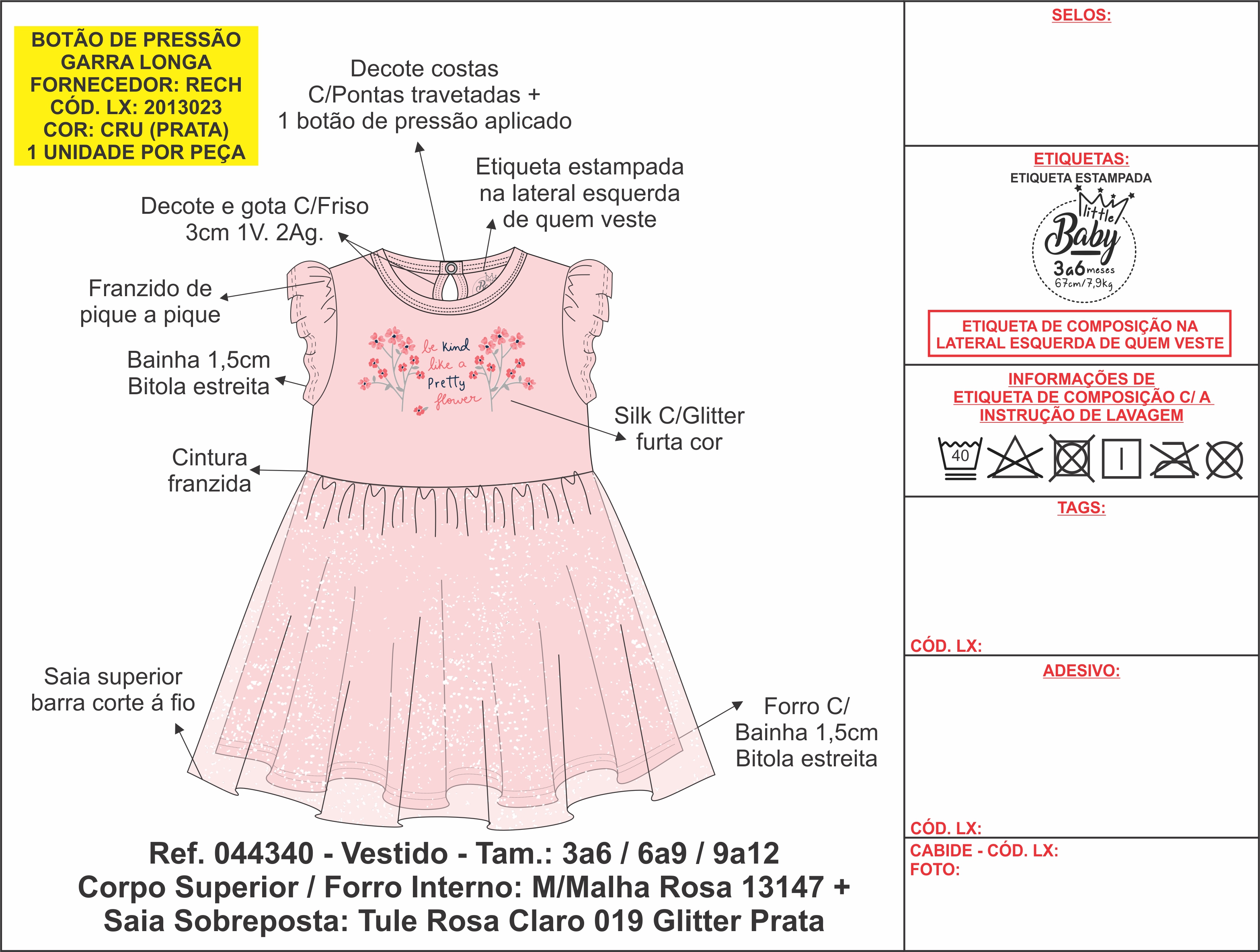 BOTÃO DE PRESSÃO
GARRA LONGA
FORNECEDOR: RECH
CÓD. LX: 2013023
COR: CRU (PRATA)
1 UNIDADE POR PEÇA

Decote costas
C/Pontas travetadas +
1 botão de pressão aplicado

Etiqueta estampada
na lateral esquerda
de quem veste

Decote e gota C/Friso
3cm 1V. 2Ag.

Franzido de
pique a pique

Bainha 1,5cm
Bitola estreita

be kind
like a
Pretty
flower

Silk C/Glitter
furta cor

Cintura
franzida

Saia superior
barra corte á fio

Forro C/
Bainha 1,5cm
Bitola estreita

Ref. 044340 - Vestido - Tam.: 3a6 / 6a9 / 9a12
Corpo Superior / Forro Interno: M/Malha Rosa 13147 +
Saia Sobreposta: Tule Rosa Claro 019 Glitter Prata

SELOS:

ETIQUETAS:
ETIQUETA ESTAMPADA
little
Baby
3a6 meses
67cm/7,9kg

ETIQUETA DE COMPOSIÇÃO NA
LATERAL ESQUERDA DE QUEM VESTE

INFORMAÇÕES DE
ETIQUETA DE COMPOSIÇÃO C/ A
INSTRUÇÃO DE LAVAGEM

40

TAGS:

CÓD. LX:

ADESIVO:

CÓD. LX:

CABIDE - CÓD. LX:
FOTO: